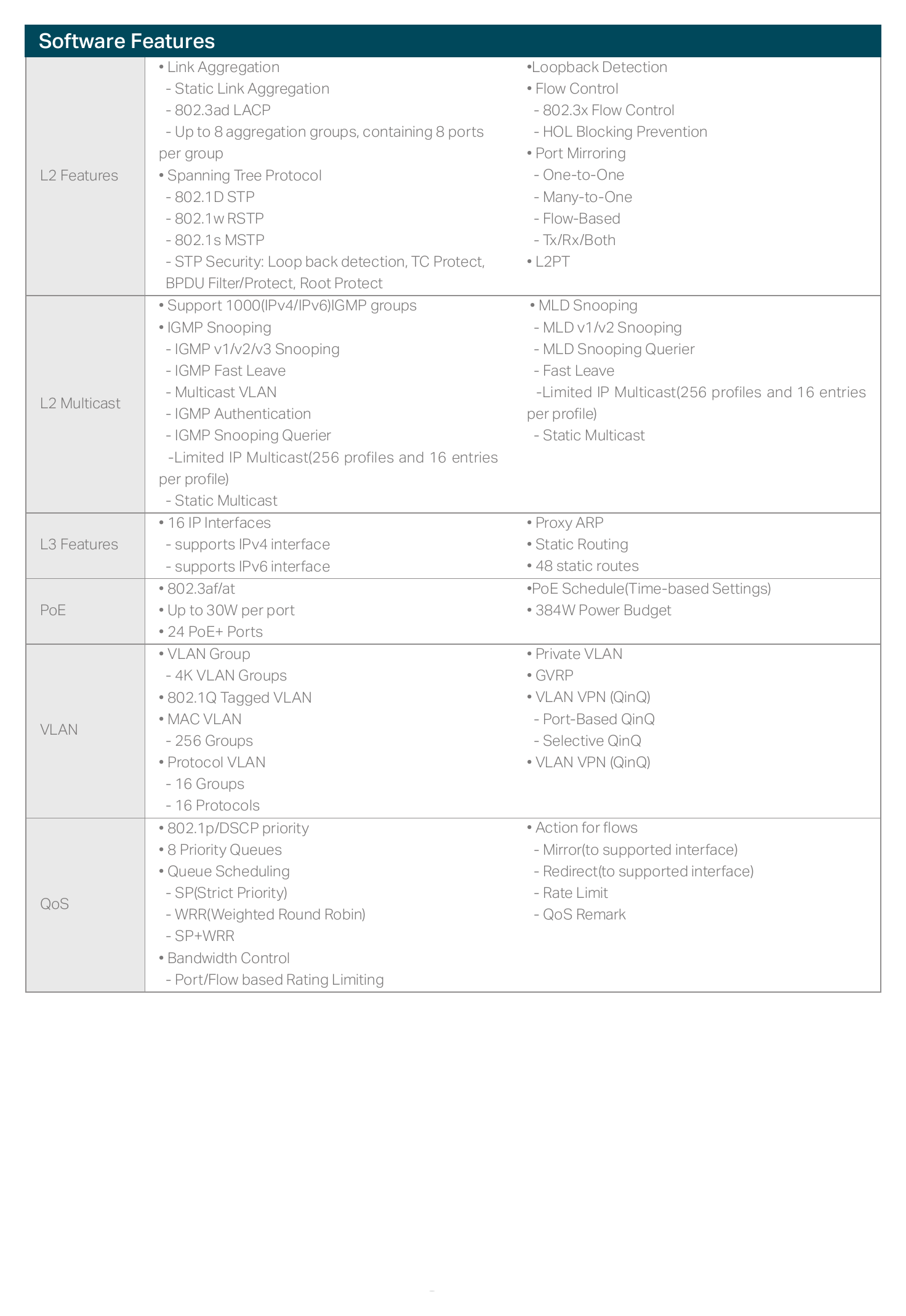 Software Features

L2 Features

• Link Aggregation
- Static Link Aggregation
- 802.3ad LACP
- Up to 8 aggregation groups, containing 8 ports per group
• Spanning Tree Protocol
- 802.1D STP
- 802.1w RSTP
- 802.1s MSTP
- STP Security: Loop back detection, TC Protect, BPDU Filter/Protect, Root Protect

•Loopback Detection
• Flow Control
- 802.3x Flow Control
- HOL Blocking Prevention
• Port Mirroring
- One-to-One
- Many-to-One
- Flow-Based
- Tx/Rx/Both
• L2PT

L2 Multicast

• Support 1000(IPv4/IPv6)IGMP groups
• IGMP Snooping
- IGMP v1/v2/v3 Snooping
- IGMP Fast Leave
- Multicast VLAN
- IGMP Authentication
- IGMP Snooping Querier
-Limited IP Multicast(256 profiles and 16 entries per profile)
- Static Multicast

• MLD Snooping
- MLD v1/v2 Snooping
- MLD Snooping Querier
- Fast Leave
-Limited IP Multicast(256 profiles and 16 entries per profile)
- Static Multicast

L3 Features

• 16 IP Interfaces
- supports IPv4 interface
- supports IPv6 interface

• Proxy ARP
• Static Routing
• 48 static routes

PoE

• 802.3af/at
• Up to 30W per port
• 24 PoE+ Ports

•PoE Schedule(Time-based Settings)
• 384W Power Budget

VLAN

• VLAN Group
- 4K VLAN Groups
• 802.1Q Tagged VLAN
• MAC VLAN
- 256 Groups
• Protocol VLAN
- 16 Groups
- 16 Protocols

• Private VLAN
• GVRP
• VLAN VPN (QinQ)
- Port-Based QinQ
- Selective QinQ
• VLAN VPN (QinQ)

QoS

• 802.1p/DSCP priority
• 8 Priority Queues
• Queue Scheduling
- SP(Strict Priority)
- WRR(Weighted Round Robin)
- SP+WRR
• Bandwidth Control
- Port/Flow based Rating Limiting

• Action for flows
- Mirror(to supported interface)
- Redirect(to supported interface)
- Rate Limit
- QoS Remark